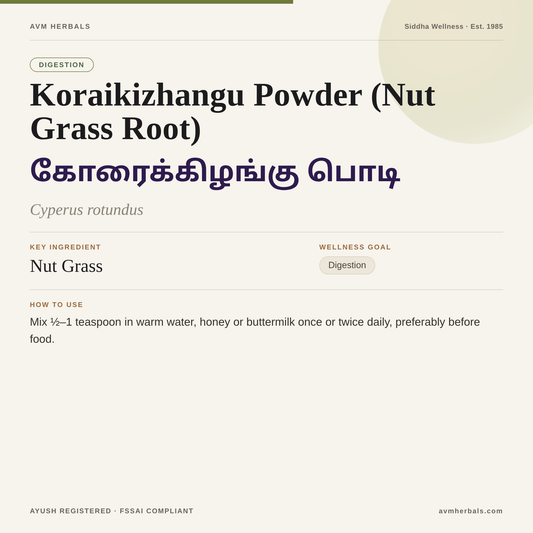 AVM HERBALS

Siddha Wellness · Est. 1985

DIGESTION

Koraikizhangu Powder (Nut Grass Root)

கோரைக்கிழங்கு பொடி

Cyperus rotundus

KEY INGREDIENT

Nut Grass

WELLNESS GOAL

Digestion

HOW TO USE

Mix ½–1 teaspoon in warm water, honey or buttermilk once or twice daily, preferably before food.

AYUSH REGISTERED · FSSAI COMPLIANT

avmherbals.com